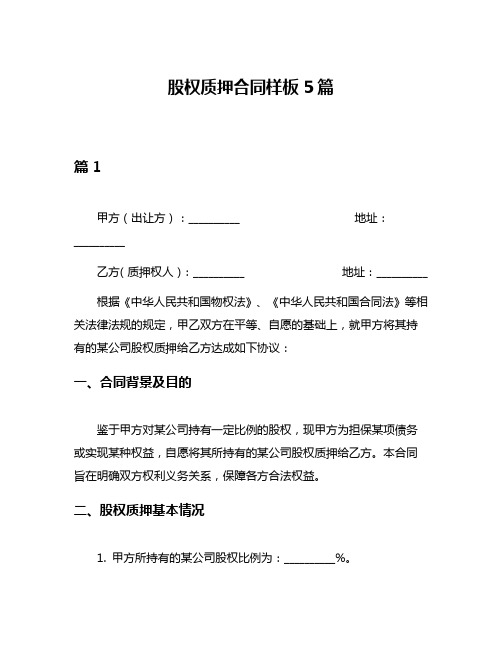 股权质押合同样板 5 篇

篇 1

甲方（出让方）：__________ 地址：__________

乙方（质押权人）：__________ 地址：__________

根据《中华人民共和国物权法》、《中华人民共和国合同法》等相关法律法规的规定，甲乙双方在平等、自愿的基础上，就甲方将其持有的某公司股权质押给乙方达成如下协议：

一、合同背景及目的

鉴于甲方对某公司持有一定比例的股权，现甲方为担保某项债务或实现某种权益，自愿将其所持有的某公司股权质押给乙方。本合同旨在明确双方权利义务关系，保障各方合法权益。

二、股权质押基本情况

1. 甲方所持有的某公司股权比例为：__________%。